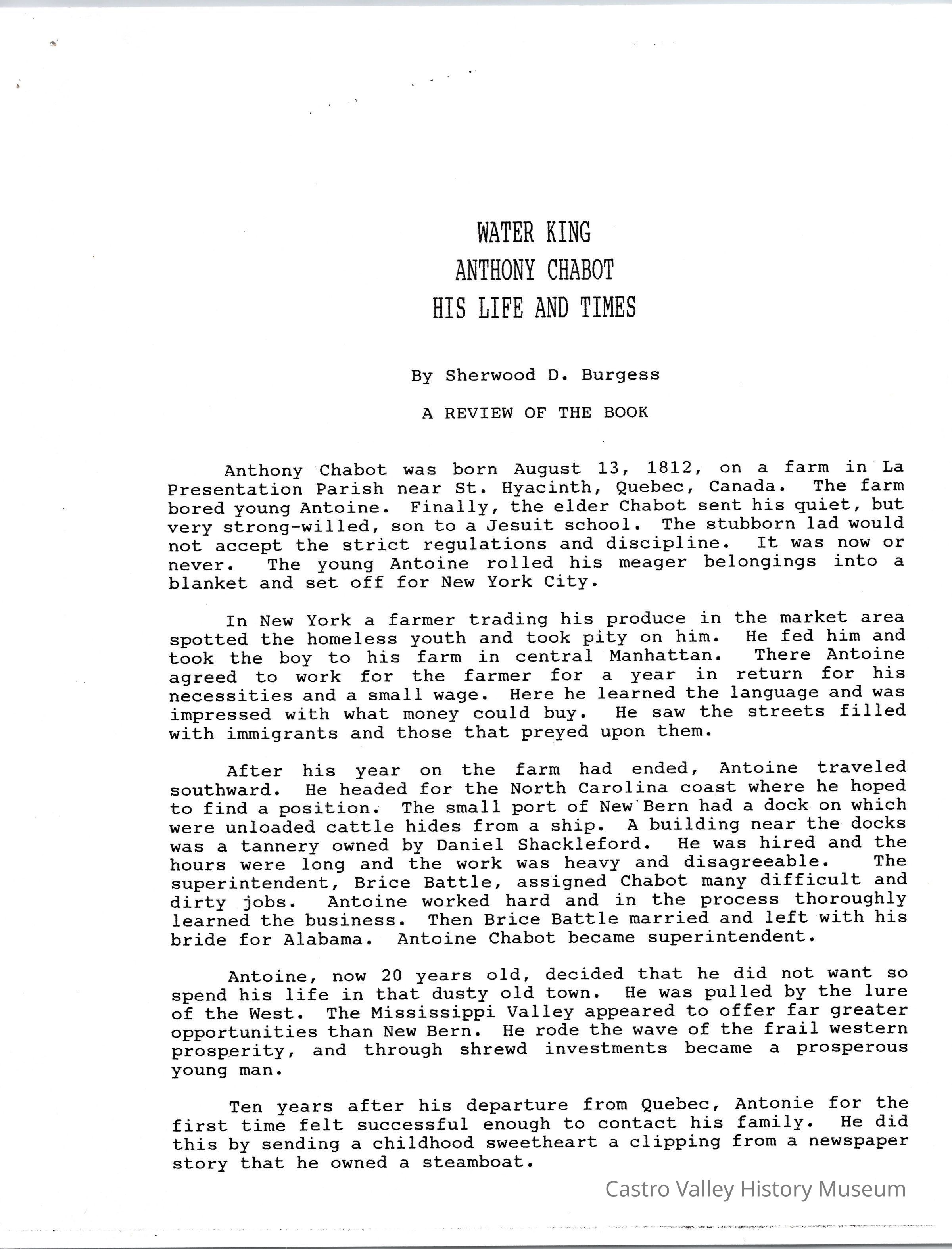 WATER KING
ANTHONY CHABOT
HIS LIFE AND TIMES

By Sherwood D. Burgess

A REVIEW OF THE BOOK

Anthony Chabot was born August 13, 1812, on a farm in La Presentation Parish near St. Hyacinth, Quebec, Canada. The farm bored young Antoine. Finally, the elder Chabot sent his quiet, but very strong-willed, son to a Jesuit school. The stubborn lad would not accept the strict regulations and discipline. It was now or never. The young Antoine rolled his meager belongings into a blanket and set off for New York City.

In New York a farmer trading his produce in the market area spotted the homeless youth and took pity on him. He fed him and took the boy to his farm in central Manhattan. There Antoine agreed to work for the farmer for a year in return for his necessities and a small wage. Here he learned the language and was impressed with what money could buy. He saw the streets filled with immigrants and those that preyed upon them.

After his year on the farm had ended, Antoine traveled southward. He headed for the North Carolina coast where he hoped to find a position. The small port of New Bern had a dock on which were unloaded cattle hides from a ship. A building near the docks was a tannery owned by Daniel Shackleford. He was hired and the hours were long and the work was heavy and disagreeable. The superintendent, Brice Battle, assigned Chabot many difficult and dirty jobs. Antoine worked hard and in the process thoroughly learned the business. Then Brice Battle married and left with his bride for Alabama. Antoine Chabot became superintendent.

Antoine, now 20 years old, decided that he did not want so spend his life in that dusty old town. He was pulled by the lure of the West. The Mississippi Valley appeared to offer far greater opportunities than New Bern. He rode the wave of the frail western prosperity, and through shrewd investments became a prosperous young man.

Ten years after his departure from Quebec, Antonie for the first time felt successful enough to contact his family. He did this by sending a childhood sweetheart a clipping from a newspaper story that he owned a steamboat.

Castro Valley History Museum